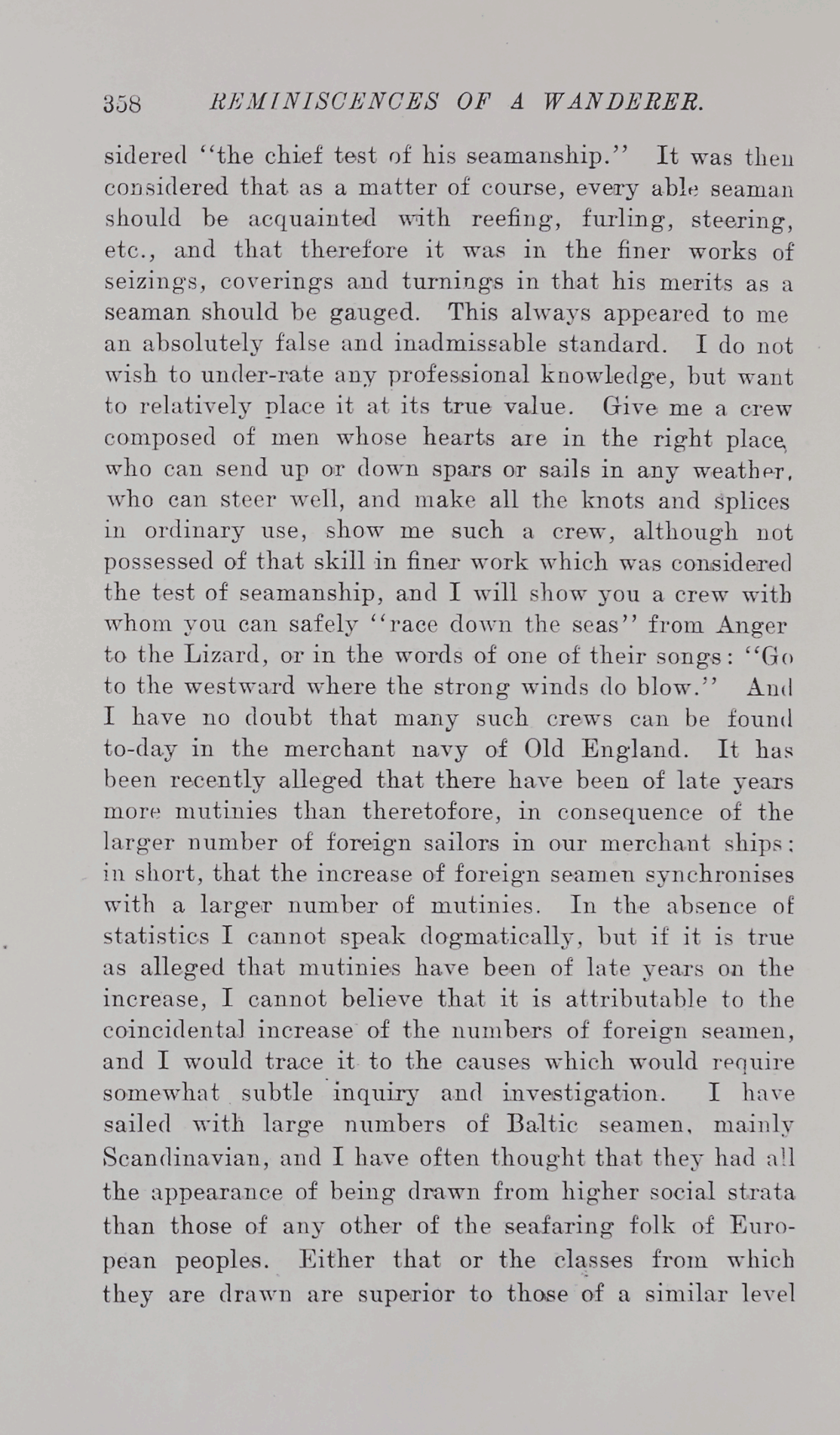 358 REMINISCENCES OF A WANDERER.

sidered "the chief test of his seamanship." It was then considered that as a matter of course, every able seaman should be acquainted with reefing, furling, steering, etc., and that therefore it was in the finer works of seizings, coverings and turnings in that his merits as a seaman should be gauged. This always appeared to me an absolutely false and inadmissable standard. I do not wish to under-rate any professional knowledge, but want to relatively place it at its true value. Give me a crew composed of men whose hearts are in the right place, who can send up or down spars or sails in any weather, who can steer well, and make all the knots and splices in ordinary use, show me such a crew, although not possessed of that skill in finer work which was considered the test of seamanship, and I will show you a crew with whom you can safely "race down the seas" from Anger to the Lizard, or in the words of one of their songs: "Go to the westward where the strong winds do blow." And I have no doubt that many such crews can be found to-day in the merchant navy of Old England. It has been recently alleged that there have been of late years more mutinies than theretofore, in consequence of the larger number of foreign sailors in our merchant ships: in short, that the increase of foreign seamen synchronises with a larger number of mutinies. In the absence of statistics I cannot speak dogmatically, but if it is true as alleged that mutinies have been of late years on the increase, I cannot believe that it is attributable to the coincidental increase of the numbers of foreign seamen, and I would trace it to the causes which would require somewhat subtle inquiry and investigation. I have sailed with large numbers of Baltic seamen, mainly Scandinavian, and I have often thought that they had all the appearance of being drawn from higher social strata than those of any other of the seafaring folk of European peoples. Either that or the classes from which they are drawn are superior to those of a similar level